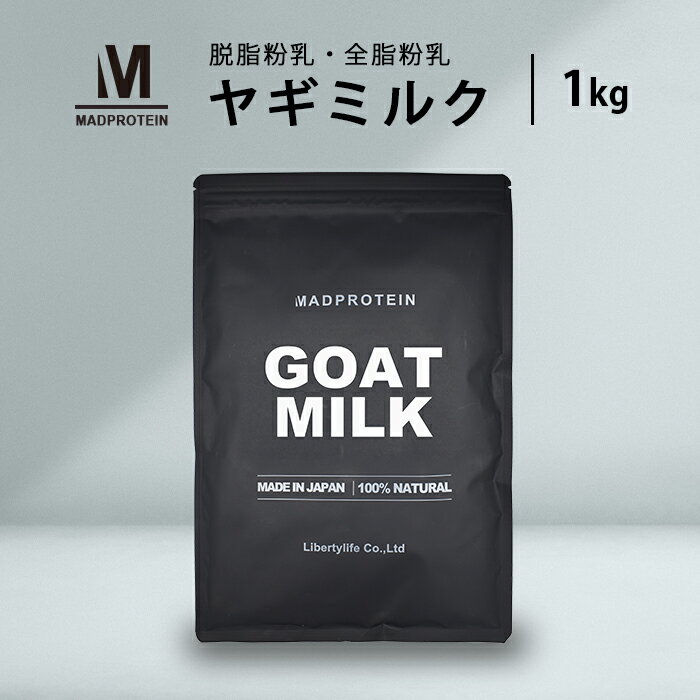 M
MADPROTEIN

脱脂粉乳・全脂粉乳
ヤギミルク

1kg

MADPROTEIN

GOAT
MILK

MADE IN JAPAN | 100% NATURAL

Libertylife Co.,Ltd